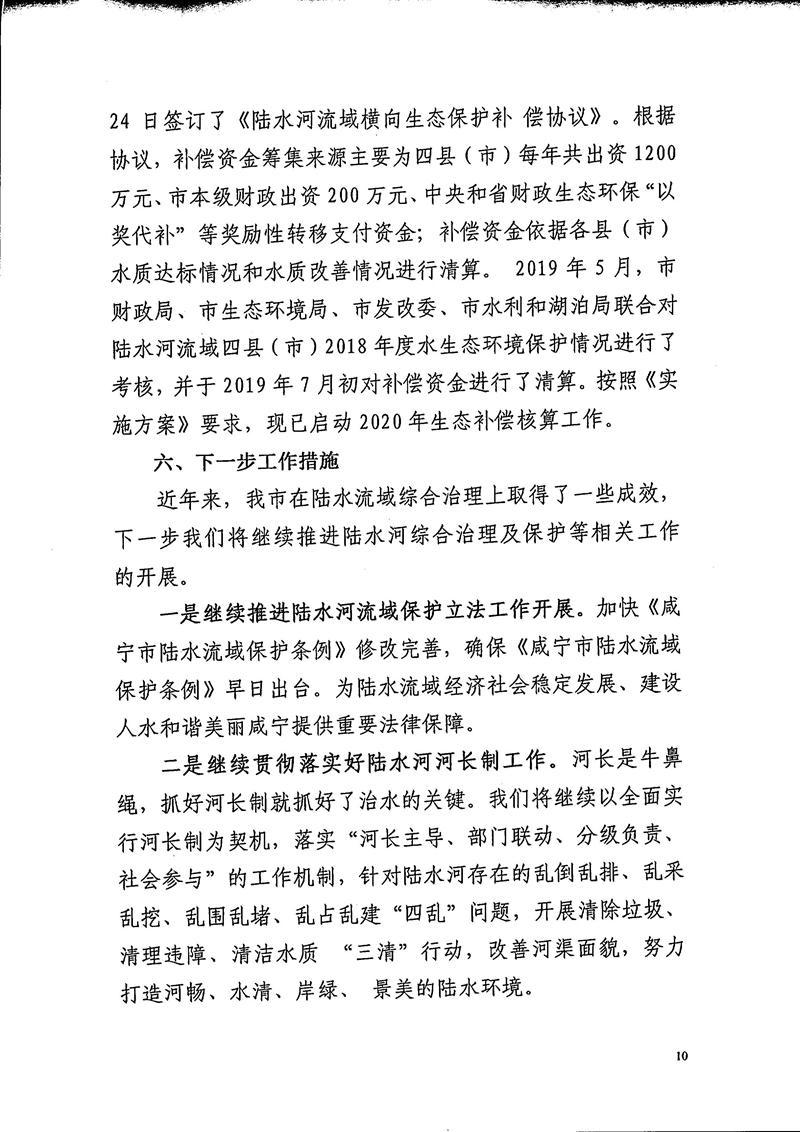 24日签订了《陆水河流域横向生态保护补偿协议》。根据协议，补偿资金筹集来源主要为四县（市）每年共出资1200万元、市本级财政出资200万元、中央和省财政生态环保“以奖代补”等奖励性转移支付资金；补偿资金依据各县（市）水质达标情况和水质改善情况进行清算。2019年5月，市财政局、市生态环境局、市发改委、市水利和湖泊局联合对陆水河流域四县（市）2018年度水生态环境保护情况进行了考核，并于2019年7月初对补偿资金进行了清算。按照《实施方案》要求，现已启动2020年生态补偿核算工作。

六、下一步工作措施

近年来，我市在陆水流域综合治理上取得了一些成效，下一步我们将继续推进陆水河综合治理及保护等相关工作的开展。

一是继续推进陆水河流域保护立法工作开展。加快《咸宁市陆水流域保护条例》修改完善，确保《咸宁市陆水流域保护条例》早日出台。为陆水流域经济社会稳定发展、建设人水和谐美丽咸宁提供重要法律保障。

二是继续贯彻落实好陆水河河长制工作。河长是牛鼻绳，抓好河长制就抓好了治水的关键。我们将继续以全面实行河长制为契机，落实“河长主导、部门联动、分级负责、社会参与”的工作机制，针对陆水河存在的乱倒乱排、乱采乱挖、乱围乱堵、乱占乱建“四乱”问题，开展清除垃圾、清理违障、清洁水质“三清”行动，改善河渠面貌，努力打造河畅、水清、岸绿、景美的陆水环境。

10